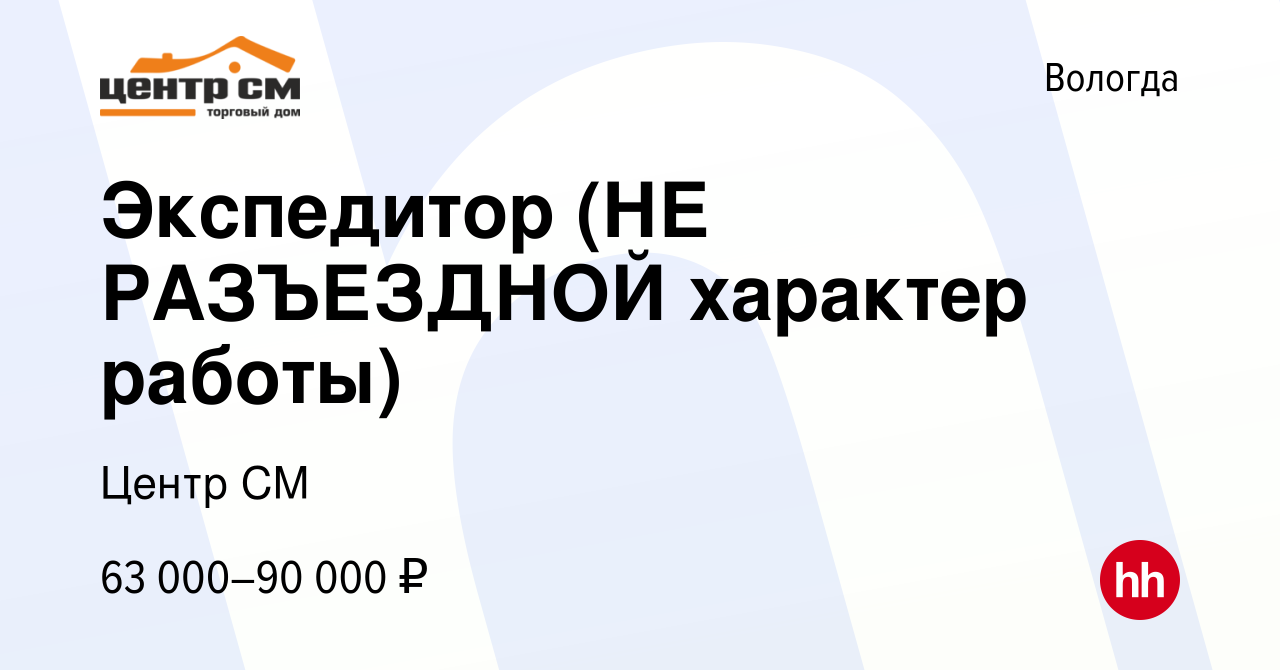 центр см
торговый дом

Вологда

Экспедитор (НЕ РАЗЪЕЗДНОЙ характер работы)

Центр СМ

63 000–90 000 ₽

hh